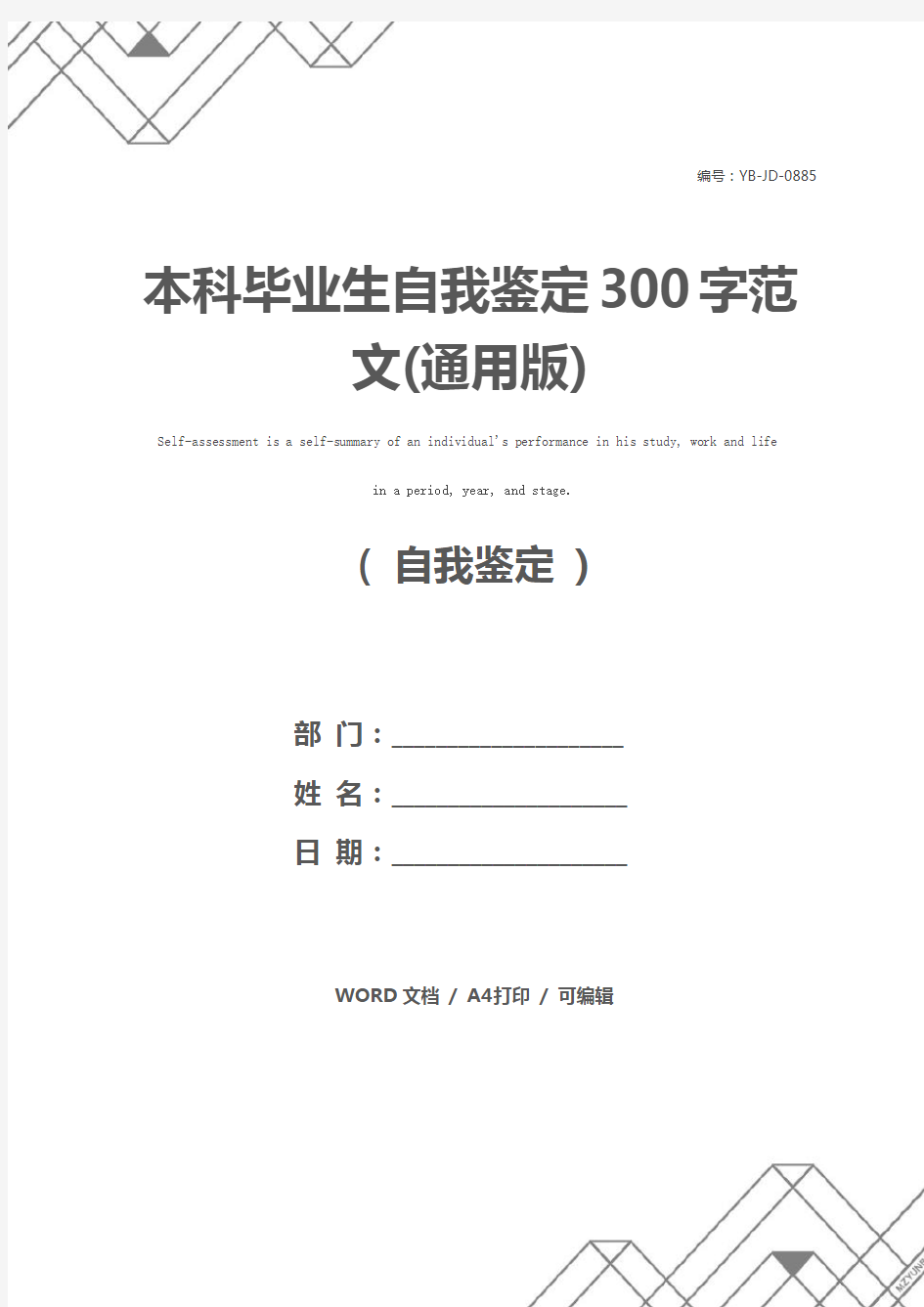 编号：YB-JD-0885

本科毕业生自我鉴定300字范文(通用版)

Self-assessment is a self-summary of an individual's performance in his study, work and life in a period, year, and stage.

（ 自我鉴定 ）

部 门：____________________

姓 名：____________________

日 期：____________________

WORD 文档 / A4打印 / 可编辑

MZYUNP